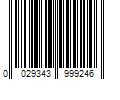 0 029343 999246